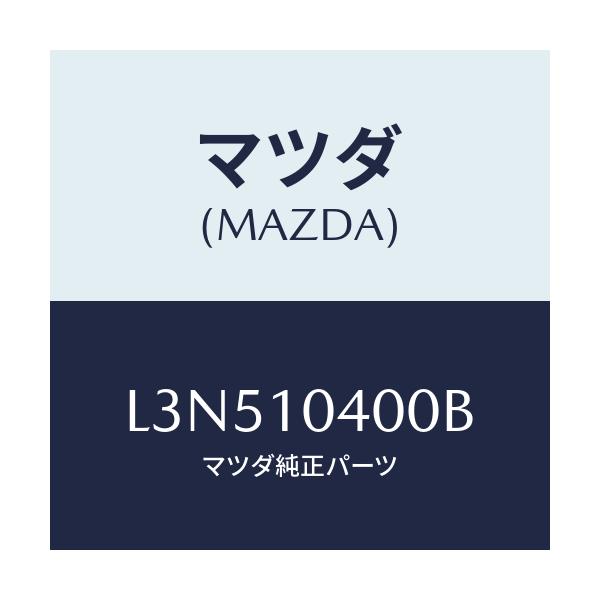 マツダ
(MAZDA)

L3N510400B
マツダ純正パーツ